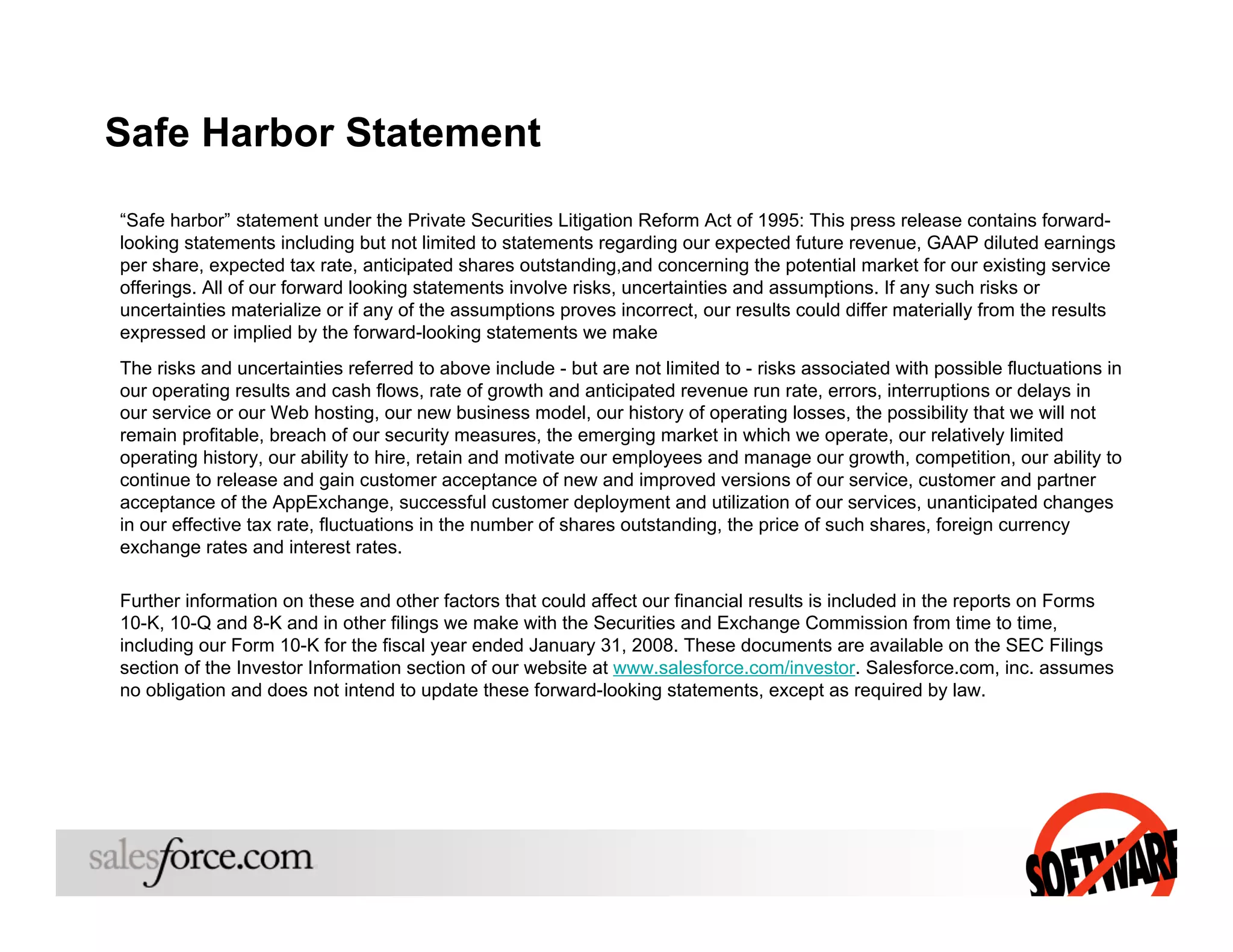 Safe Harbor Statement

“Safe harbor” statement under the Private Securities Litigation Reform Act of 1995: This press release contains forward-looking statements including but not limited to statements regarding our expected future revenue, GAAP diluted earnings per share, expected tax rate, anticipated shares outstanding,and concerning the potential market for our existing service offerings. All of our forward looking statements involve risks, uncertainties and assumptions. If any such risks or uncertainties materialize or if any of the assumptions proves incorrect, our results could differ materially from the results expressed or implied by the forward-looking statements we make

The risks and uncertainties referred to above include - but are not limited to - risks associated with possible fluctuations in our operating results and cash flows, rate of growth and anticipated revenue run rate, errors, interruptions or delays in our service or our Web hosting, our new business model, our history of operating losses, the possibility that we will not remain profitable, breach of our security measures, the emerging market in which we operate, our relatively limited operating history, our ability to hire, retain and motivate our employees and manage our growth, competition, our ability to continue to release and gain customer acceptance of new and improved versions of our service, customer and partner acceptance of the AppExchange, successful customer deployment and utilization of our services, unanticipated changes in our effective tax rate, fluctuations in the number of shares outstanding, the price of such shares, foreign currency exchange rates and interest rates.

Further information on these and other factors that could affect our financial results is included in the reports on Forms 10-K, 10-Q and 8-K and in other filings we make with the Securities and Exchange Commission from time to time, including our Form 10-K for the fiscal year ended January 31, 2008. These documents are available on the SEC Filings section of the Investor Information section of our website at www.salesforce.com/investor. Salesforce.com, inc. assumes no obligation and does not intend to update these forward-looking statements, except as required by law.

salesforce.com

SOFTWARE